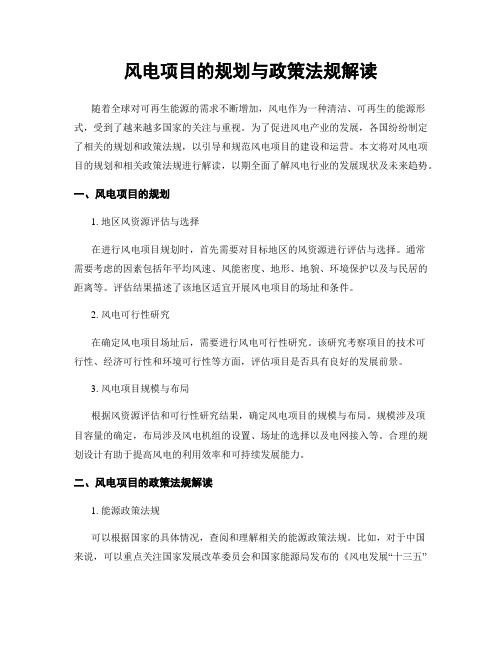 风电项目的规划与政策法规解读

随着全球对可再生能源的需求不断增加，风电作为一种清洁、可再生的能源形式，受到了越来越多国家的关注与重视。为了促进风电产业的发展，各国纷纷制定了相关的规划和政策法规，以引导和规范风电项目的建设和运营。本文将对风电项目的规划和相关政策法规进行解读，以期全面了解风电行业的发展现状及未来趋势。

一、风电项目的规划

1. 地区风资源评估与选择

在进行风电项目规划时，首先需要对目标地区的风资源进行评估与选择。通常需要考虑的因素包括年平均风速、风能密度、地形、地貌、环境保护以及与民居的距离等。评估结果描述了该地区适宜开展风电项目的场址和条件。

2. 风电可行性研究

在确定风电项目场址后，需要进行风电可行性研究。该研究考察项目的技术可行性、经济可行性和环境可行性等方面，评估项目是否具有良好的发展前景。

3. 风电项目规模与布局

根据风资源评估和可行性研究结果，确定风电项目的规模与布局。规模涉及项目容量的确定，布局涉及风电机组的设置、场址的选择以及电网接入等。合理的规划设计有助于提高风电的利用效率和可持续发展能力。

二、风电项目的政策法规解读

1. 能源政策法规

可以根据国家的具体情况，查阅和理解相关的能源政策法规。比如，对于中国来说，可以重点关注国家发展改革委员会和国家能源局发布的《风电发展“十三五”